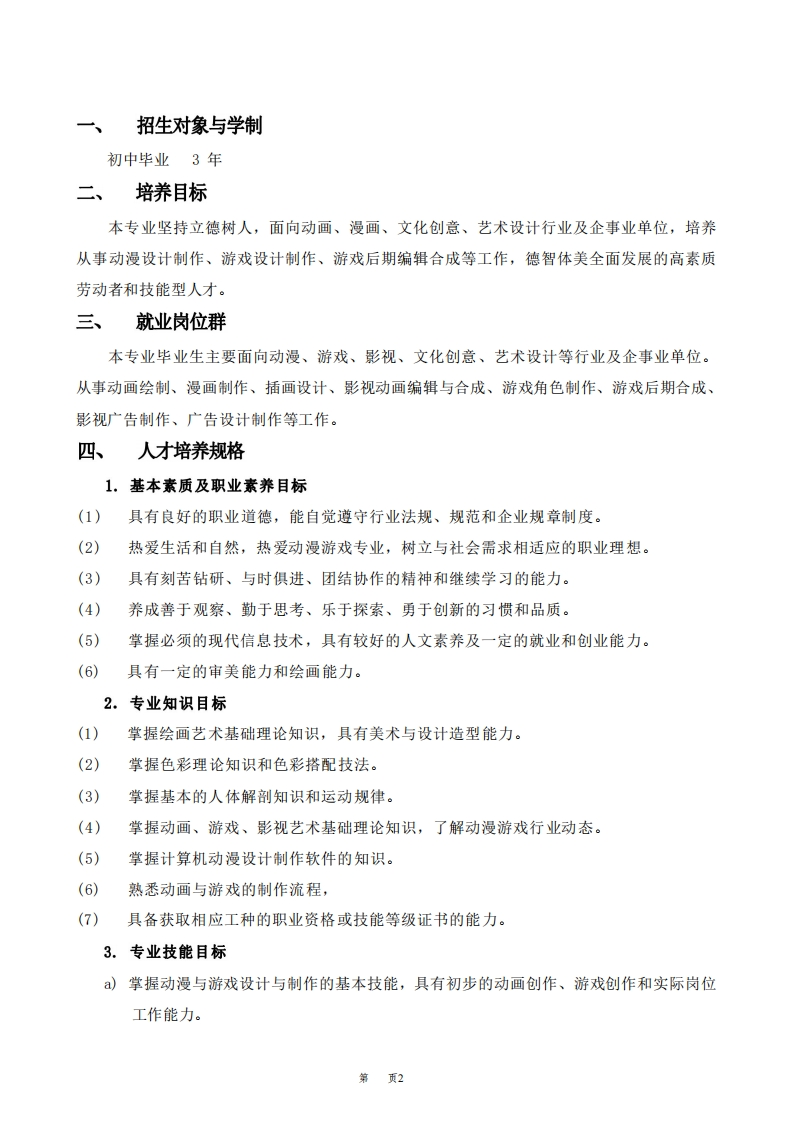 一、 招生对象与学制

初中毕业 3 年

二、 培养目标

本专业坚持立德树人，面向动画、漫画、文化创意、艺术设计行业及企事业单位，培养从事动漫设计制作、游戏设计制作、游戏后期编辑合成等工作，德智体美全面发展的高素质劳动者和技能型人才。

三、 就业岗位群

本专业毕业生主要面向动漫、游戏、影视、文化创意、艺术设计等行业及企事业单位。从事动画绘制、漫画制作、插画设计、影视动画编辑与合成、游戏角色制作、游戏后期合成、影视广告制作、广告设计制作等工作。

四、 人才培养规格

1. 基本素质及职业素养目标

(1) 具有良好的职业道德，能自觉遵守行业法规、规范和企业规章制度。

(2) 热爱生活和自然，热爱动漫游戏专业，树立与社会需求相适应的职业理想。

(3) 具有刻苦钻研、与时俱进、团结协作的精神和继续学习的能力。

(4) 养成善于观察、勤于思考、乐于探索、勇于创新的习惯和品质。

(5) 掌握必须的现代信息技术，具有较好的人文素养及一定的就业和创业能力。

(6) 具有一定的审美能力和绘画能力。

2. 专业知识目标

(1) 掌握绘画艺术基础理论知识，具有美术与设计造型能力。

(2) 掌握色彩理论知识和色彩搭配技法。

(3) 掌握基本的人体解剖知识和运动规律。

(4) 掌握动画、游戏、影视艺术基础理论知识，了解动漫游戏行业动态。

(5) 掌握计算机动漫设计制作软件的知识。

(6) 熟悉动画与游戏的制作流程，

(7) 具备获取相应工种的职业资格或技能等级证书的能力。

3. 专业技能目标

a) 掌握动漫与游戏设计与制作的基本技能，具有初步的动画创作、游戏创作和实际岗位工作能力。

第 页2